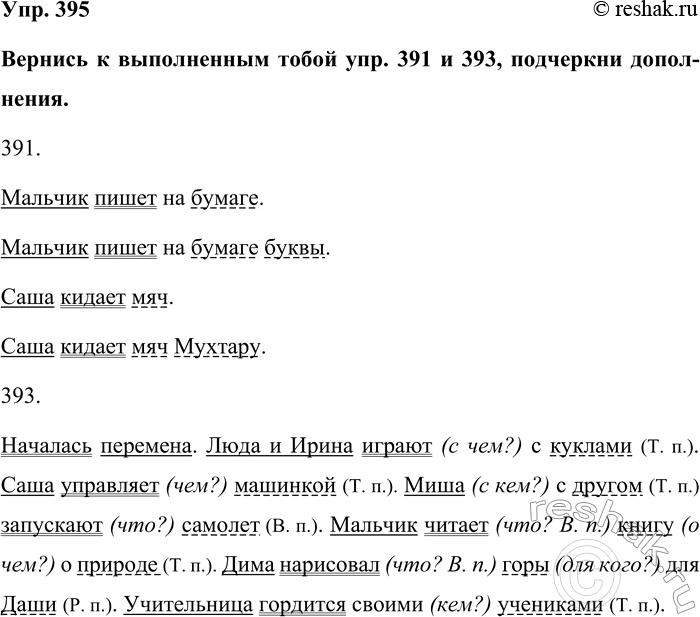 Упр. 395 © reshak.ru

Вернись к выполненным тобой упр. 391 и 393, подчеркни дополнения.

391.

Мальчик пишет на бумаге.

Мальчик пишет на бумаге буквы.

Саша кидает мяч.

Саша кидает мяч Мухтару.

393.

Началась перемена. Люда и Ирина играют (с чем?) с куклами (Т. п.). Саша управляет (чем?) машинкой (Т. п.). Миша (с кем?) с другом (Т. п.) запускают (что?) самолет (В. п.). Мальчик читает (что? В. п.) книгу (о чем?) о природе (Т. п.). Дима нарисовал (что? В. п.) горы (для кого?) для Даши (Р. п.). Учительница гордится своими (кем?) учениками (Т. п.).

reshak.ru